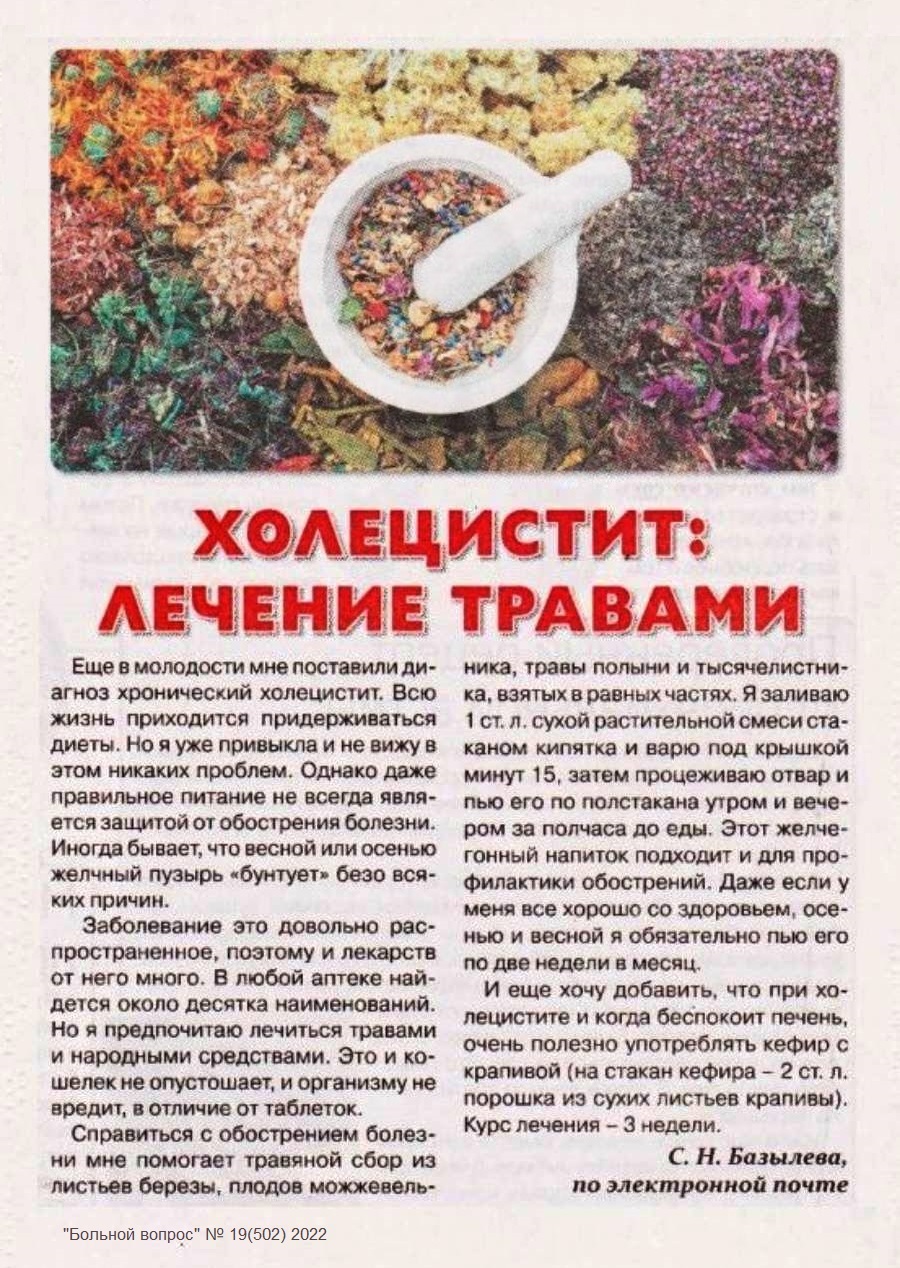 ХОЛЕЦИСТИТ: ЛЕЧЕНИЕ ТРАВАМИ

Еще в молодости мне поставили диагноз хронический холецистит. Всю жизнь приходится придерживаться диеты. Но я уже привыкла и не вижу в этом никаких проблем. Однако даже правильное питание не всегда является защитой от обострения болезни. Иногда бывает, что весной или осенью желчный пузырь «бунтует» безо всяких причин.

Заболевание это довольно распространенное, поэтому и лекарств от него много. В любой аптеке найдется около десятка наименований. Но я предпочитаю лечиться травами и народными средствами. Это и кошелек не опустошает, и организму не вредит, в отличие от таблеток.

Справиться с обострением болезни мне помогает травяной сбор из листьев березы, плодов можжевельника, травы полыни и тысячелистника, взятых в равных частях. Я заливаю 1 ст. л. сухой растительной смеси стаканом кипятка и варю под крышкой минут 15, затем процеживаю отвар и пью его по полстакана утром и вечером за полчаса до еды. Этот желчегонный напиток подходит и для профилактики обострений. Даже если у меня все хорошо со здоровьем, осенью и весной я обязательно пью его по две недели в месяц.

И еще хочу добавить, что при холецистите и когда беспокоит печень, очень полезно употреблять кефир с крапивой (на стакан кефира – 2 ст. л. порошка из сухих листьев крапивы). Курс лечения – 3 недели.

С. Н. Базылева,
по электронной почте

"Больной вопрос" № 19(502) 2022